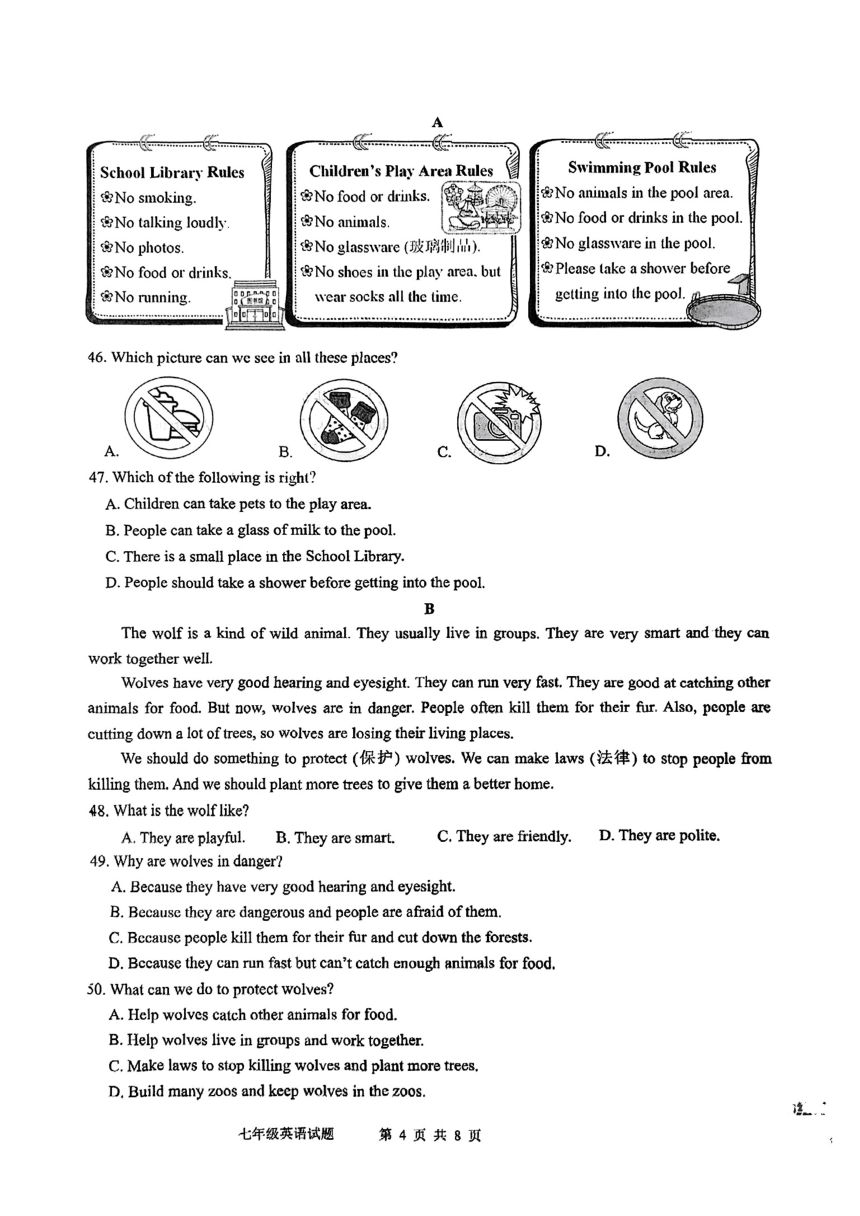 A

School Library Rules
❀No smoking.
❀No talking loudly.
❀No photos.
❀No food or drinks.
❀No running.

Children's Play Area Rules
❀No food or drinks.
❀No animals.
❀No glassware (玻璃制品).
❀No shoes in the play area, but wear socks all the time.

Swimming Pool Rules
❀No animals in the pool area.
❀No food or drinks in the pool.
❀No glassware in the pool.
❀Please take a shower before getting into the pool.

46. Which picture can we see in all these places?
A. B. C. D.
47. Which of the following is right?
A. Children can take pets to the play area.
B. People can take a glass of milk to the pool.
C. There is a small place in the School Library.
D. People should take a shower before getting into the pool.

B

The wolf is a kind of wild animal. They usually live in groups. They are very smart and they can work together well.

Wolves have very good hearing and eyesight. They can run very fast. They are good at catching other animals for food. But now, wolves are in danger. People often kill them for their fur. Also, people are cutting down a lot of trees, so wolves are losing their living places.

We should do something to protect (保护) wolves. We can make laws (法律) to stop people from killing them. And we should plant more trees to give them a better home.
48. What is the wolf like?
A. They are playful. B. They are smart. C. They are friendly. D. They are polite.
49. Why are wolves in danger?
A. Because they have very good hearing and eyesight.
B. Because they are dangerous and people are afraid of them.
C. Because people kill them for their fur and cut down the forests.
D. Because they can run fast but can't catch enough animals for food.
50. What can we do to protect wolves?
A. Help wolves catch other animals for food.
B. Help wolves live in groups and work together.
C. Make laws to stop killing wolves and plant more trees.
D. Build many zoos and keep wolves in the zoos.

七年级英语试题 第 4 页 共 8 页